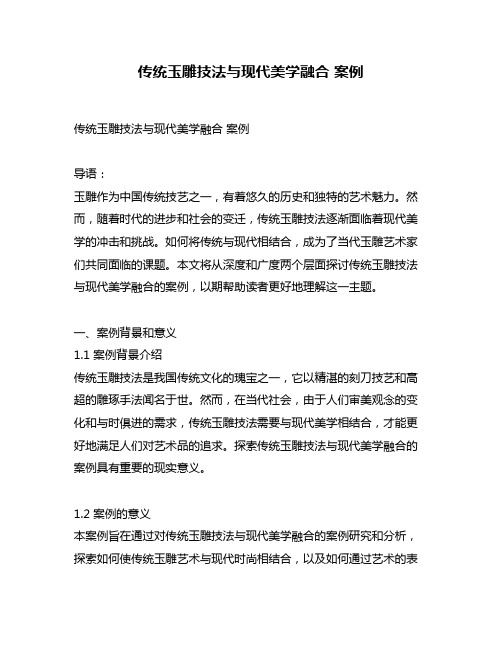 传统玉雕技法与现代美学融合 案例

传统玉雕技法与现代美学融合 案例

导语：

玉雕作为中国传统技艺之一，有着悠久的历史和独特的艺术魅力。然而，随着时代的进步和社会的变迁，传统玉雕技法逐渐面临着现代美学的冲击和挑战。如何将传统与现代相结合，成为了当代玉雕艺术家们共同面临的课题。本文将从深度和广度两个层面探讨传统玉雕技法与现代美学融合的案例，以期帮助读者更好地理解这一主题。

一、案例背景和意义

1.1 案例背景介绍

传统玉雕技法是我国传统文化的瑰宝之一，它以精湛的刻刀技艺和高超的雕琢手法闻名于世。然而，在当代社会，由于人们审美观念的变化和与时俱进的需求，传统玉雕技法需要与现代美学相结合，才能更好地满足人们对艺术品的追求。探索传统玉雕技法与现代美学融合的案例具有重要的现实意义。

1.2 案例的意义

本案例旨在通过对传统玉雕技法与现代美学融合的案例研究和分析，探索如何使传统玉雕艺术与现代时尚相结合，以及如何通过艺术的表